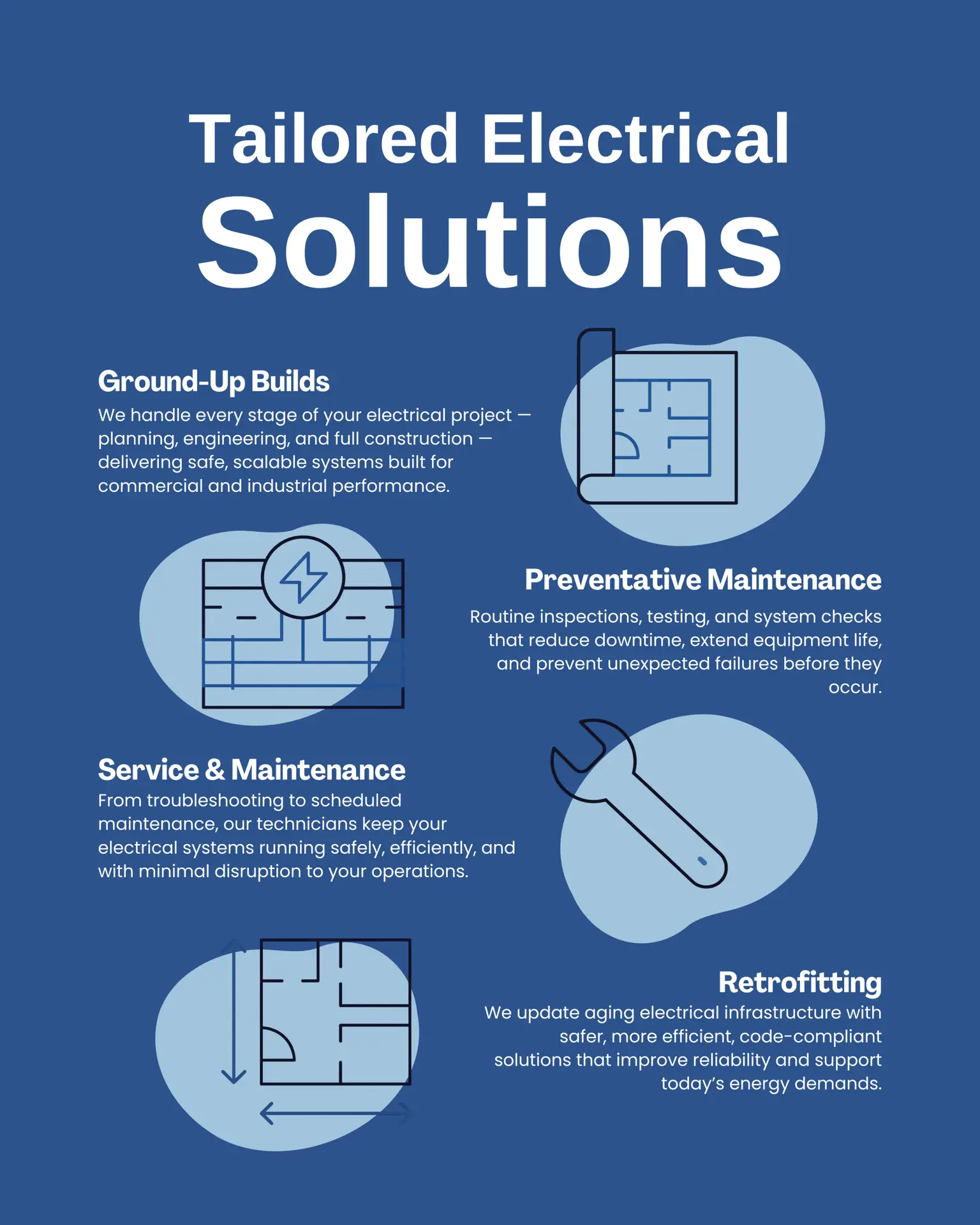 Tailored Electrical
Solutions

Ground-Up Builds
We handle every stage of your electrical project — planning, engineering, and full construction — delivering safe, scalable systems built for commercial and industrial performance.

Preventative Maintenance
Routine inspections, testing, and system checks that reduce downtime, extend equipment life, and prevent unexpected failures before they occur.

Service & Maintenance
From troubleshooting to scheduled maintenance, our technicians keep your electrical systems running safely, efficiently, and with minimal disruption to your operations.

Retrofitting
We update aging electrical infrastructure with safer, more efficient, code-compliant solutions that improve reliability and support today's energy demands.